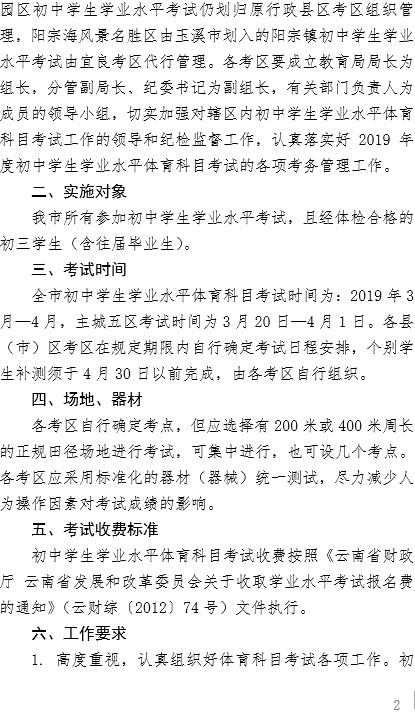 园区初中学生学业水平考试仍划归原行政县区考区组织管理，阳宗海风景名胜区由玉溪市划入的阳宗镇初中学生学业水平考试由宜良考区代行管理。各考区要成立教育局局长为组长，分管副局长、纪委书记为副组长，有关部门负责人为成员的领导小组，切实加强对辖区内初中学生学业水平体育科目考试工作的领导和纪检监督工作，认真落实好 2019 年度初中学生学业水平体育科目考试的各项考务管理工作。

二、实施对象

我市所有参加初中学生学业水平考试，且经体检合格的初三学生（含往届毕业生）。

三、考试时间

全市初中学生学业水平体育科目考试时间为：2019 年 3 月—4 月，主城五区考试时间为 3 月 20 日—4 月 1 日。各县（市）区考区在规定期限内自行确定考试日程安排，个别学生补测须于 4 月 30 日以前完成，由各考区自行组织。

四、场地、器材

各考区自行确定考点，但应选择有 200 米或 400 米周长的正规田径场地进行考试，可集中进行，也可设几个考点。各考区应采用标准化的器材（器械）统一测试，尽力减少人为操作因素对考试成绩的影响。

五、考试收费标准

初中学生学业水平体育科目考试收费按照《云南省财政厅 云南省发展和改革委员会关于收取学业水平考试报名费的通知》（云财综〔2012〕74 号）文件执行。

六、工作要求

1. 高度重视，认真组织好体育科目考试各项工作。初

2